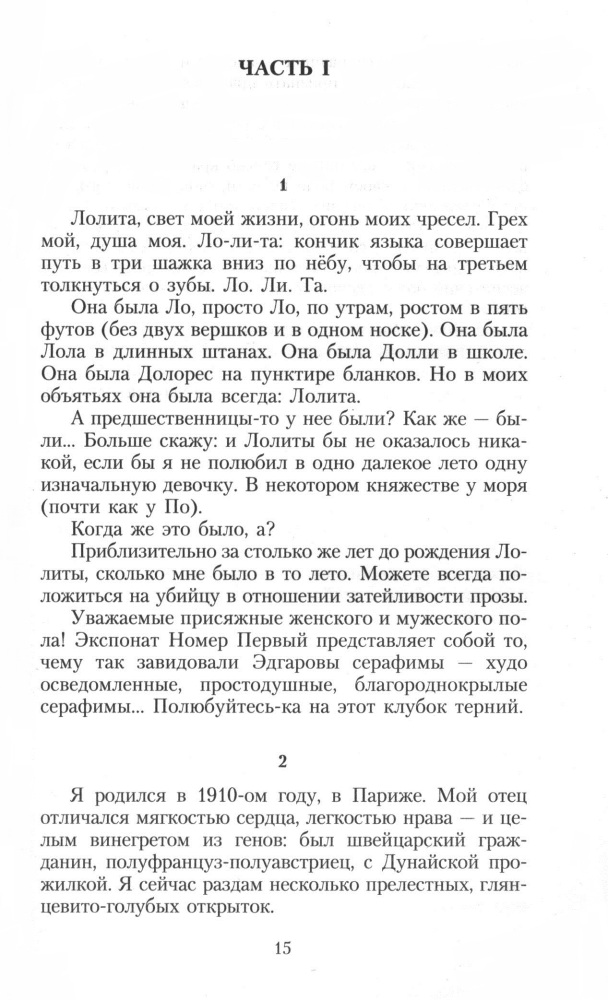 ЧАСТЬ I

1

Лолита, свет моей жизни, огонь моих чресел. Грех мой, душа моя. Ло-ли-та: кончик языка совершает путь в три шажка вниз по нёбу, чтобы на третьем толкнуться о зубы. Ло. Ли. Та.

Она была Ло, просто Ло, по утрам, ростом в пять футов (без двух вершков и в одном носке). Она была Лола в длинных штанах. Она была Долли в школе. Она была Долорес на пунктире бланков. Но в моих объятьях она была всегда: Лолита.

А предшественницы-то у нее были? Как же — были... Больше скажу: и Лолиты бы не оказалось никакой, если бы я не полюбил в одно далекое лето одну изначальную девочку. В некотором княжестве у моря (почти как у По).

Когда же это было, а?

Приблизительно за столько же лет до рождения Лолиты, сколько мне было в то лето. Можете всегда положиться на убийцу в отношении затейливости прозы.

Уважаемые присяжные женского и мужеского пола! Экспонат Номер Первый представляет собой то, чему так завидовали Эдгаровы серафимы — худо осведомленные, простодушные, благороднокрылые серафимы... Полюбуйтесь-ка на этот клубок терний.

2

Я родился в 1910-ом году, в Париже. Мой отец отличался мягкостью сердца, легкостью нрава — и целым винегретом из генов: был швейцарский гражданин, полуфранцуз-полуавстриец, с Дунайской прожилкой. Я сейчас раздам несколько прелестных, глянцевито-голубых открыток.

15